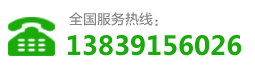 全国服务热线：
13839156026